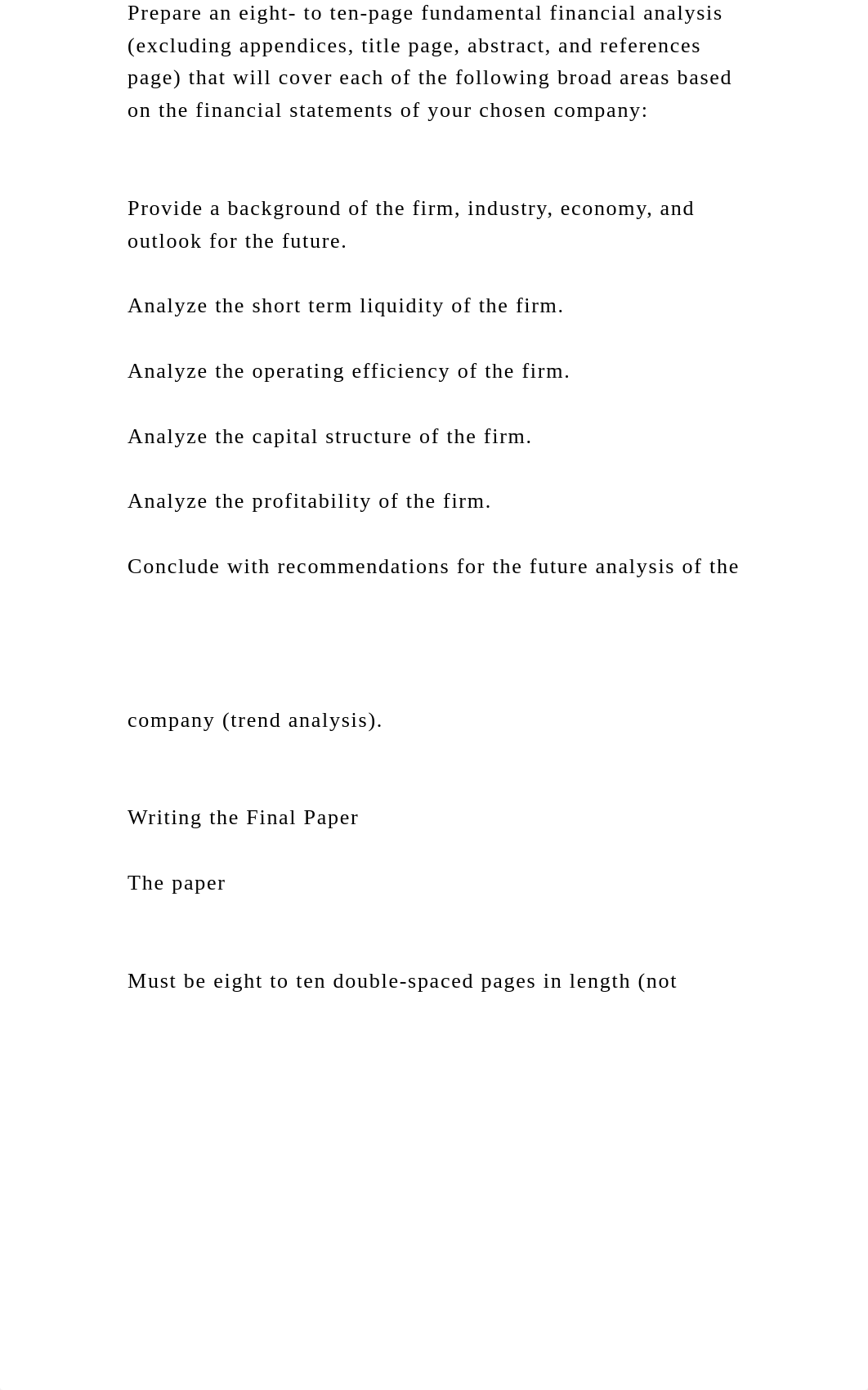 Prepare an eight- to ten-page fundamental financial analysis (excluding appendices, title page, abstract, and references page) that will cover each of the following broad areas based on the financial statements of your chosen company:

Provide a background of the firm, industry, economy, and outlook for the future.

Analyze the short term liquidity of the firm.

Analyze the operating efficiency of the firm.

Analyze the capital structure of the firm.

Analyze the profitability of the firm.

Conclude with recommendations for the future analysis of the

company (trend analysis).

Writing the Final Paper

The paper

Must be eight to ten double-spaced pages in length (not